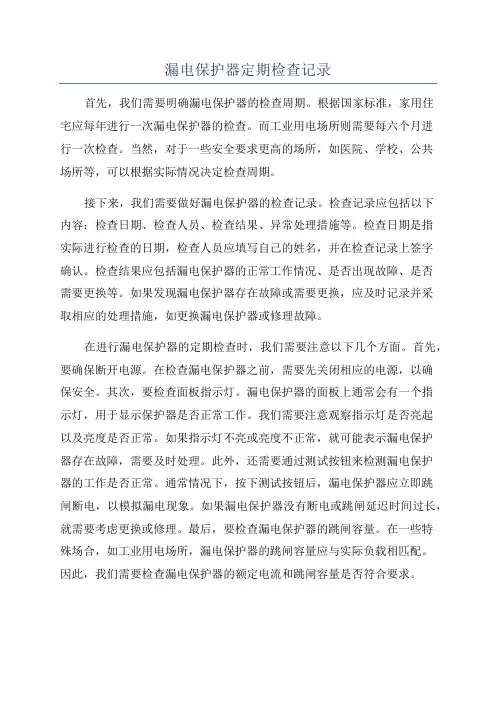 漏电保护器定期检查记录

首先，我们需要明确漏电保护器的检查周期。根据国家标准，家用住宅应每年进行一次漏电保护器的检查。而工业用电场所则需要每六个月进行一次检查。当然，对于一些安全要求更高的场所，如医院、学校、公共场所等，可以根据实际情况决定检查周期。

接下来，我们需要做好漏电保护器的检查记录。检查记录应包括以下内容：检查日期、检查人员、检查结果、异常处理措施等。检查日期是指实际进行检查的日期，检查人员应填写自己的姓名，并在检查记录上签字确认。检查结果应包括漏电保护器的正常工作情况、是否出现故障、是否需要更换等。如果发现漏电保护器存在故障或需要更换，应及时记录并采取相应的处理措施，如更换漏电保护器或修理故障。

在进行漏电保护器的定期检查时，我们需要注意以下几个方面。首先，要确保断开电源。在检查漏电保护器之前，需要先关闭相应的电源，以确保安全。其次，要检查面板指示灯。漏电保护器的面板上通常会有一个指示灯，用于显示保护器是否正常工作。我们需要注意观察指示灯是否亮起以及亮度是否正常。如果指示灯不亮或亮度不正常，就可能表示漏电保护器存在故障，需要及时处理。此外，还需要通过测试按钮来检测漏电保护器的工作是否正常。通常情况下，按下测试按钮后，漏电保护器应立即跳闸断电，以模拟漏电现象。如果漏电保护器没有断电或跳闸延迟时间过长，就需要考虑更换或修理。最后，要检查漏电保护器的跳闸容量。在一些特殊场合，如工业用电场所，漏电保护器的跳闸容量应与实际负载相匹配。因此，我们需要检查漏电保护器的额定电流和跳闸容量是否符合要求。